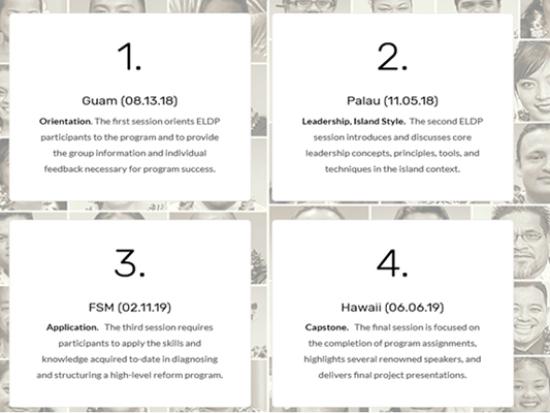 1.

Guam (08.13.18)

Orientation. The first session orients ELDP participants to the program and to provide the group information and individual feedback necessary for program success.

2.

Palau (11.05.18)

Leadership, Island Style. The second ELDP session introduces and discusses core leadership concepts, principles, tools, and techniques in the island context.

3.

FSM (02.11.19)

Application. The third session requires participants to apply the skills and knowledge acquired to-date in diagnosing and structuring a high-level reform program.

4.

Hawaii (06.06.19)

Capstone. The final session is focused on the completion of program assignments, highlights several renowned speakers, and delivers final project presentations.